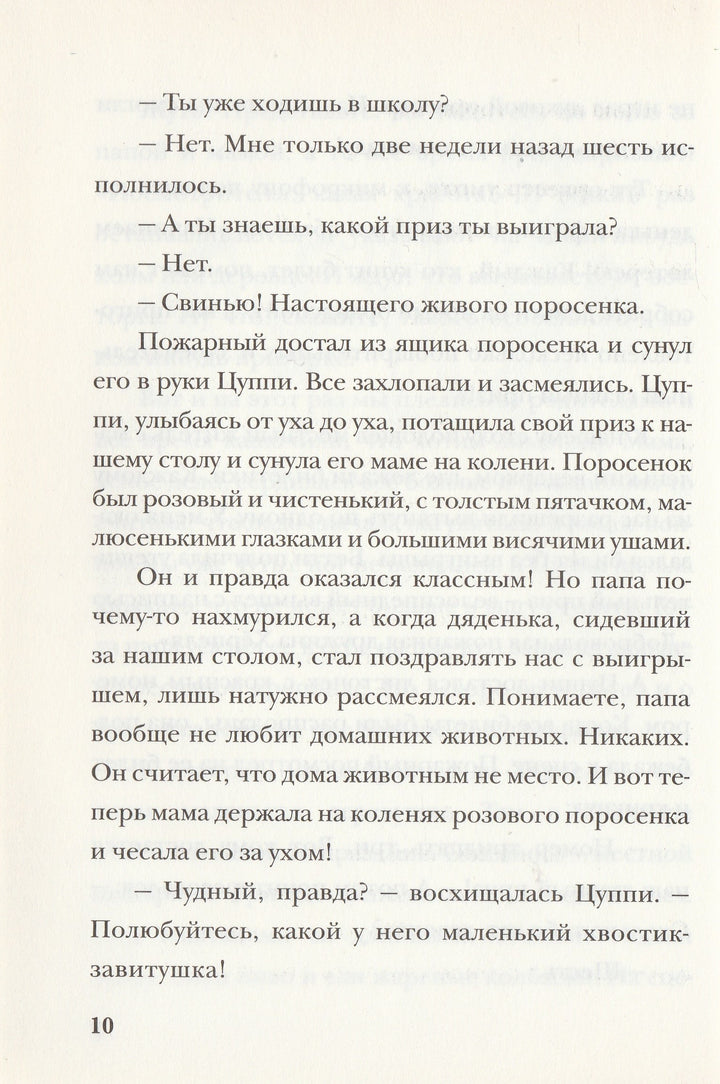 — Ты уже ходишь в школу?

— Нет. Мне только две недели назад шесть исполнилось.

— А ты знаешь, какой приз ты выиграла?

— Нет.

— Свинью! Настоящего живого поросенка.

Пожарный достал из ящика поросенка и сунул его в руки Цуппи. Все захлопали и засмеялись. Цуппи, улыбаясь от уха до уха, потащила свой приз к нашему столу и сунула его маме на колени. Поросенок был розовый и чистенький, с толстым пятачком, малюсенькими глазками и большими висячими ушами.

Он и правда оказался классным! Но папа почему-то нахмурился, а когда дяденька, сидевший за нашим столом, стал поздравлять нас с выигрышем, лишь натужно рассмеялся. Понимаете, папа вообще не любит домашних животных. Никаких. Он считает, что дома животным не место. И вот теперь мама держала на коленях розового поросенка и чесала его за ухом!

— Чудный, правда? — восхищалась Цуппи. — Полюбуйтесь, какой у него маленький хвостик-завитушка!

10